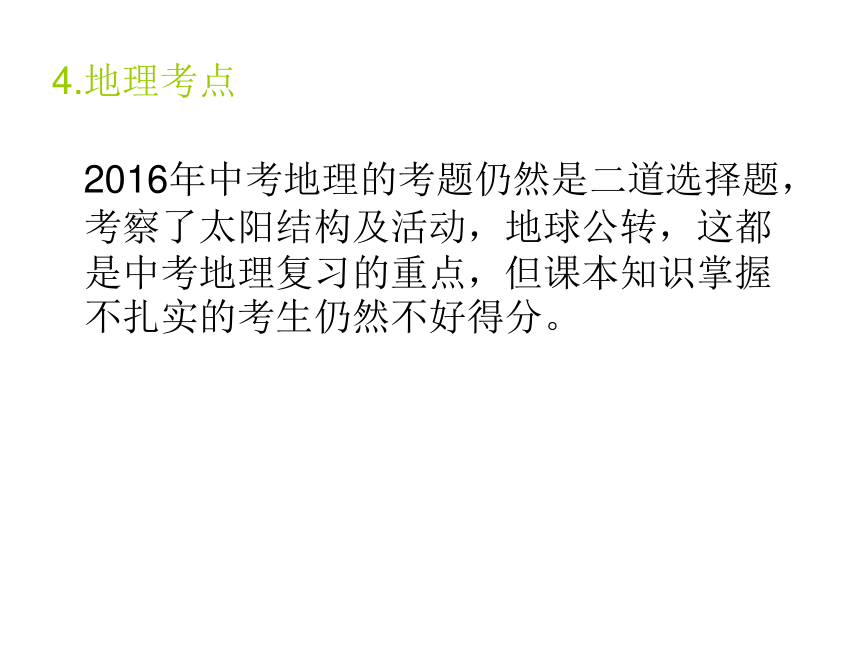 4.地理考点

2016年中考地理的考题仍然是二道选择题，考察了太阳结构及活动，地球公转，这都是中考地理复习的重点，但课本知识掌握不扎实的考生仍然不好得分。